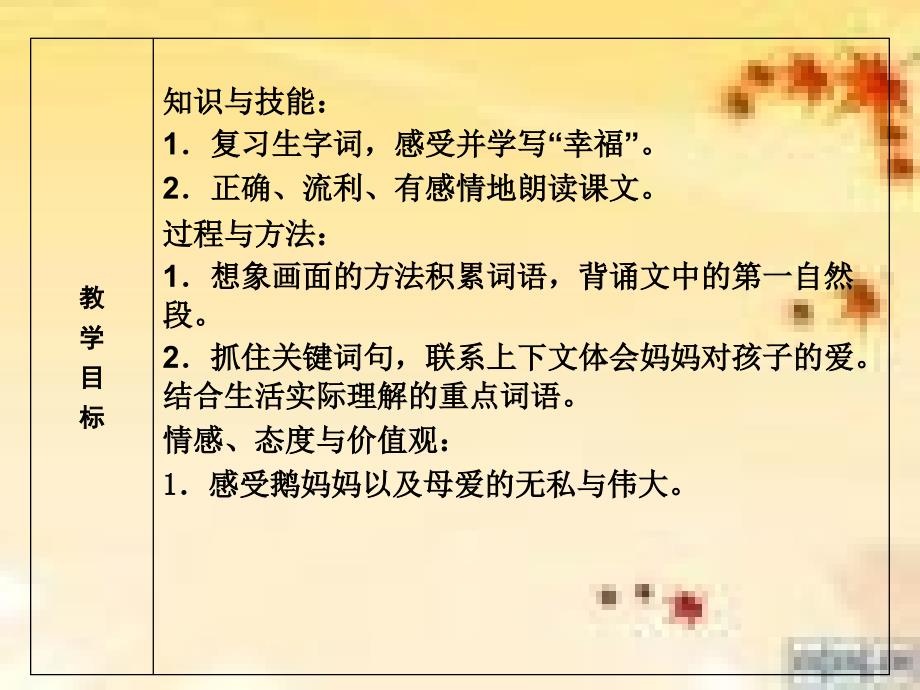 | 教学目标 | 知识与技能：<br>1．复习生字词，感受并学写“幸福”。<br>2．正确、流利、有感情地朗读课文。<br>过程与方法：<br>1．想象画面的方法积累词语，背诵文中的第一自然段。<br>2．抓住关键词句，联系上下文体会妈妈对孩子的爱。结合生活实际理解的重点词语。<br>情感、态度与价值观：<br>1．感受鹅妈妈以及母爱的无私与伟大。 |
|---|---|